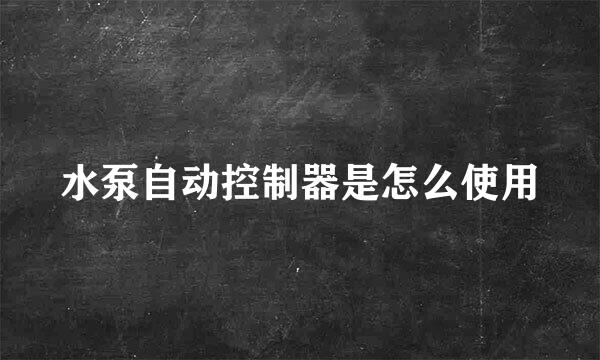 水泵自动控制器是怎么使用